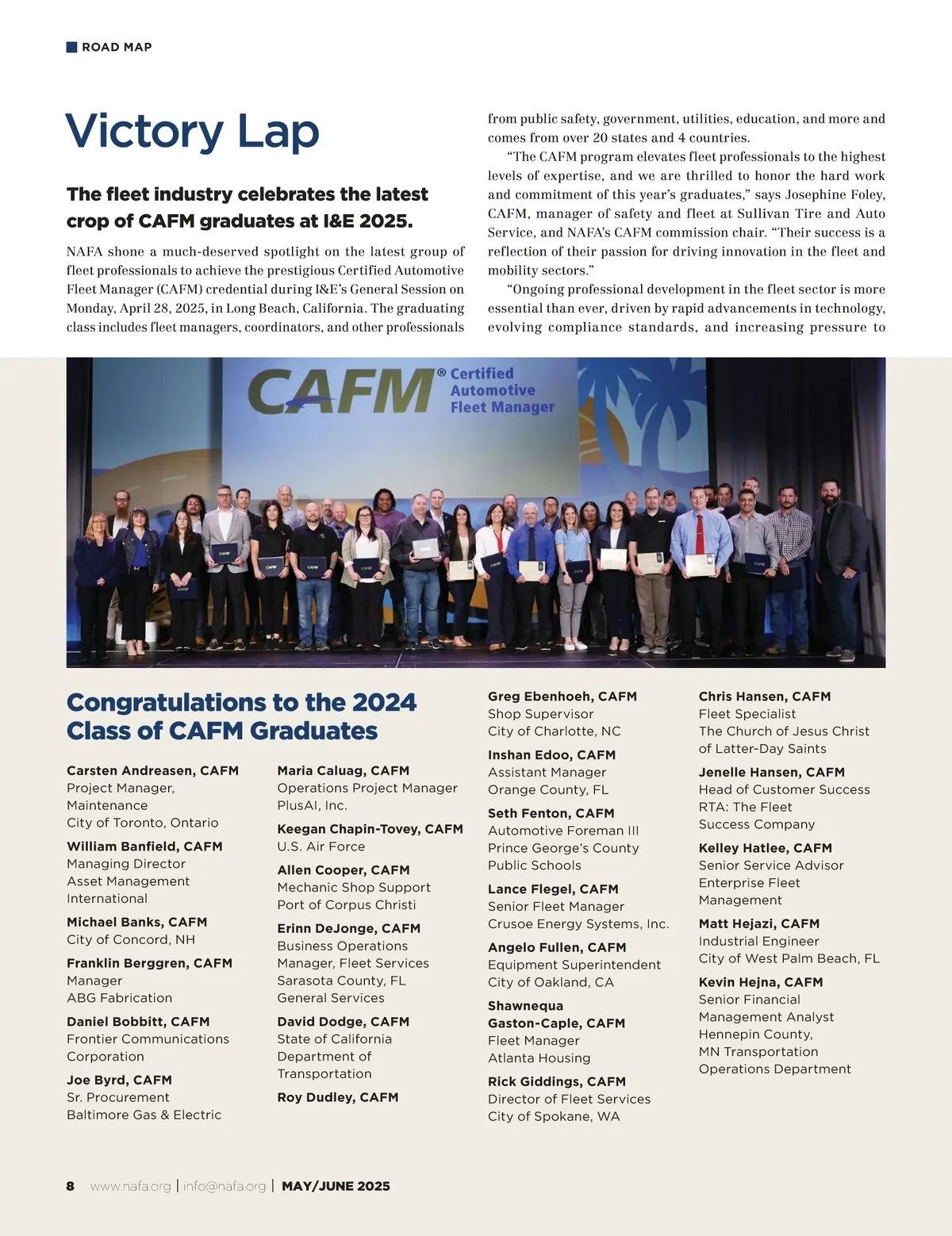 ROAD MAP

Victory Lap

The fleet industry celebrates the latest crop of CAFM graduates at I&E 2025.

NAFA shone a much-deserved spotlight on the latest group of fleet professionals to achieve the prestigious Certified Automotive Fleet Manager (CAFM) credential during I&E's General Session on Monday, April 28, 2025, in Long Beach, California. The graduating class includes fleet managers, coordinators, and other professionals from public safety, government, utilities, education, and more and comes from over 20 states and 4 countries.

"The CAFM program elevates fleet professionals to the highest levels of expertise, and we are thrilled to honor the hard work and commitment of this year's graduates," says Josephine Foley, CAFM, manager of safety and fleet at Sullivan Tire and Auto Service, and NAFA's CAFM commission chair. "Their success is a reflection of their passion for driving innovation in the fleet and mobility sectors."

"Ongoing professional development in the fleet sector is more essential than ever, driven by rapid advancements in technology, evolving compliance standards, and increasing pressure to

CAFM® Certified Automotive Fleet Manager

Congratulations to the 2024 Class of CAFM Graduates

Carsten Andreasen, CAFM
Project Manager, Maintenance
City of Toronto, Ontario

William Banfield, CAFM
Managing Director
Asset Management International

Michael Banks, CAFM
City of Concord, NH

Franklin Berggren, CAFM
Manager
ABG Fabrication

Daniel Bobbitt, CAFM
Frontier Communications Corporation

Joe Byrd, CAFM
Sr. Procurement
Baltimore Gas & Electric

Maria Caluag, CAFM
Operations Project Manager
PlusAI, Inc.

Keegan Chapin-Tovey, CAFM
U.S. Air Force

Allen Cooper, CAFM
Mechanic Shop Support
Port of Corpus Christi

Erinn DeJonge, CAFM
Business Operations Manager, Fleet Services
Sarasota County, FL
General Services

David Dodge, CAFM
State of California Department of Transportation

Roy Dudley, CAFM

Greg Ebenhoeh, CAFM
Shop Supervisor
City of Charlotte, NC

Inshan Edoo, CAFM
Assistant Manager
Orange County, FL

Seth Fenton, CAFM
Automotive Foreman III
Prince George's County Public Schools

Lance Flegel, CAFM
Senior Fleet Manager
Crusoe Energy Systems, Inc.

Angelo Fullen, CAFM
Equipment Superintendent
City of Oakland, CA

Shawnequa Gaston-Caple, CAFM
Fleet Manager
Atlanta Housing

Rick Giddings, CAFM
Director of Fleet Services
City of Spokane, WA

Chris Hansen, CAFM
Fleet Specialist
The Church of Jesus Christ of Latter-Day Saints

Jenelle Hansen, CAFM
Head of Customer Success
RTA: The Fleet Success Company

Kelley Hatlee, CAFM
Senior Service Advisor
Enterprise Fleet Management

Matt Hejazi, CAFM
Industrial Engineer
City of West Palm Beach, FL

Kevin Hejna, CAFM
Senior Financial Management Analyst
Hennepin County, MN Transportation Operations Department

8 www.nafa.org | info@nafa.org | MAY/JUNE 2025